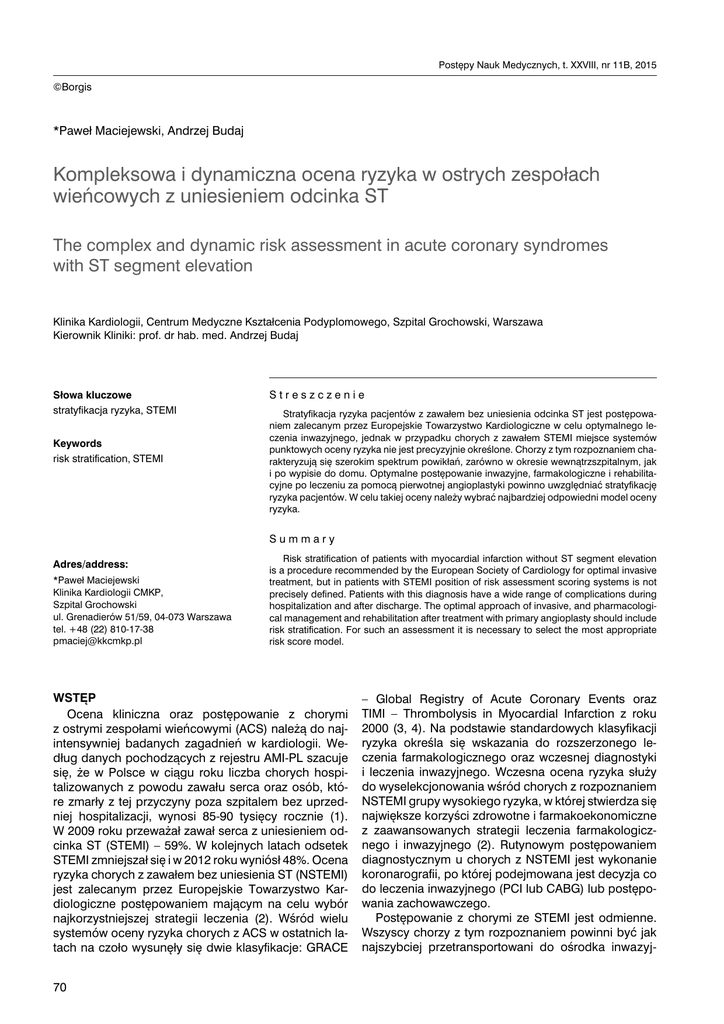 Postępy Nauk Medycznych, t. XXVIII, nr 11B, 2015

©Borgis

*Paweł Maciejewski, Andrzej Budaj

Kompleksowa i dynamiczna ocena ryzyka w ostrych zespołach wieńcowych z uniesieniem odcinka ST

The complex and dynamic risk assessment in acute coronary syndromes with ST segment elevation

Klinika Kardiologii, Centrum Medyczne Kształcenia Podyplomowego, Szpital Grochowski, Warszawa
Kierownik Kliniki: prof. dr hab. med. Andrzej Budaj

Słowa kluczowe
stratyfikacja ryzyka, STEMI

Keywords
risk stratification, STEMI

Adres/address:
*Paweł Maciejewski
Klinika Kardiologii CMKP,
Szpital Grochowski
ul. Grenadierów 51/59, 04-073 Warszawa
tel. +48 (22) 810-17-38
pmaciej@kkcmkp.pl

Streszczenie

Stratyfikacja ryzyka pacjentów z zawałem bez uniesienia odcinka ST jest postępowaniem zalecanym przez Europejskie Towarzystwo Kardiologiczne w celu optymalnego leczenia inwazyjnego, jednak w przypadku chorych z zawałem STEMI miejsce systemów punktowych oceny ryzyka nie jest precyzyjnie określone. Chorzy z tym rozpoznaniem charakteryzują się szerokim spektrum powikłań, zarówno w okresie wewnątrzszpitalnym, jak i po wypisie do domu. Optymalne postępowanie inwazyjne, farmakologiczne i rehabilitacyjne po leczeniu za pomocą pierwotnej angioplastyki powinno uwzględniać stratyfikację ryzyka pacjentów. W celu takiej oceny należy wybrać najbardziej odpowiedni model oceny ryzyka.

Summary

Risk stratification of patients with myocardial infarction without ST segment elevation is a procedure recommended by the European Society of Cardiology for optimal invasive treatment, but in patients with STEMI position of risk assessment scoring systems is not precisely defined. Patients with this diagnosis have a wide range of complications during hospitalization and after discharge. The optimal approach of invasive, and pharmacological management and rehabilitation after treatment with primary angioplasty should include risk stratification. For such an assessment it is necessary to select the most appropriate risk score model.

WSTĘP

Ocena kliniczna oraz postępowanie z chorymi z ostrymi zespołami wieńcowymi (ACS) należą do najintensywniej badanych zagadnień w kardiologii. Według danych pochodzących z rejestru AMI-PL szacuje się, że w Polsce w ciągu roku liczba chorych hospitalizowanych z powodu zawału serca oraz osób, które zmarły z tej przyczyny poza szpitalem bez uprzedniej hospitalizacji, wynosi 85-90 tysięcy rocznie (1). W 2009 roku przeważał zawał serca z uniesieniem odcinka ST (STEMI) – 59%. W kolejnych latach odsetek STEMI zmniejszał się i w 2012 roku wyniósł 48%. Ocena ryzyka chorych z zawałem bez uniesienia ST (NSTEMI) jest zalecanym przez Europejskie Towarzystwo Kardiologiczne postępowaniem mającym na celu wybór najkorzystniejszej strategii leczenia (2). Wśród wielu systemów oceny ryzyka chorych z ACS w ostatnich latach na czoło wysunęły się dwie klasyfikacje: GRACE – Global Registry of Acute Coronary Events oraz TIMI – Thrombolysis in Myocardial Infarction z roku 2000 (3, 4). Na podstawie standardowych klasyfikacji ryzyka określa się wskazania do rozszerzonego leczenia farmakologicznego oraz wczesnej diagnostyki i leczenia inwazyjnego. Wczesna ocena ryzyka służy do wyselekcjonowania wśród chorych z rozpoznaniem NSTEMI grupy wysokiego ryzyka, w której stwierdza się największe korzyści zdrowotne i farmakoekonomiczne z zaawansowanych strategii leczenia farmakologicznego i inwazyjnego (2). Rutynowym postępowaniem diagnostycznym u chorych z NSTEMI jest wykonanie koronarografii, po której podejmowana jest decyzja co do leczenia inwazyjnego (PCI lub CABG) lub postępowania zachowawczego.

Postępowanie z chorymi ze STEMI jest odmienne. Wszyscy chorzy z tym rozpoznaniem powinni być jak najszybciej przetransportowani do ośrodka inwazyj-

70